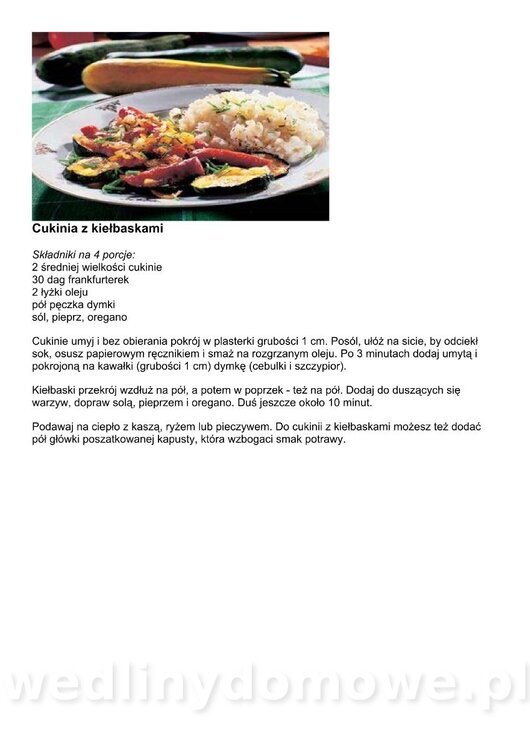 Cukinia z kiełbaskami

Składniki na 4 porcje:
2 średniej wielkości cukinie
30 dag frankfurterek
2 łyżki oleju
pół pęczka dymki
sól, pieprz, oregano

Cukinie umyj i bez obierania pokrój w plasterki grubości 1 cm. Posól, ułóż na sicie, by odciekł sok, osusz papierowym ręcznikiem i smaż na rozgrzanym oleju. Po 3 minutach dodaj umytą i pokrojoną na kawałki (grubości 1 cm) dymkę (cebulki i szczypior).

Kiełbaski przekrój wzdłuż na pół, a potem w poprzek - też na pół. Dodaj do duszących się warzyw, dopraw solą, pieprzem i oregano. Duś jeszcze około 10 minut.

Podawaj na ciepło z kaszą, ryżem lub pieczywem. Do cukinii z kiełbaskami możesz też dodać pół główki poszatkowanej kapusty, która wzbogaci smak potrawy.

wedlinydomowe.pl